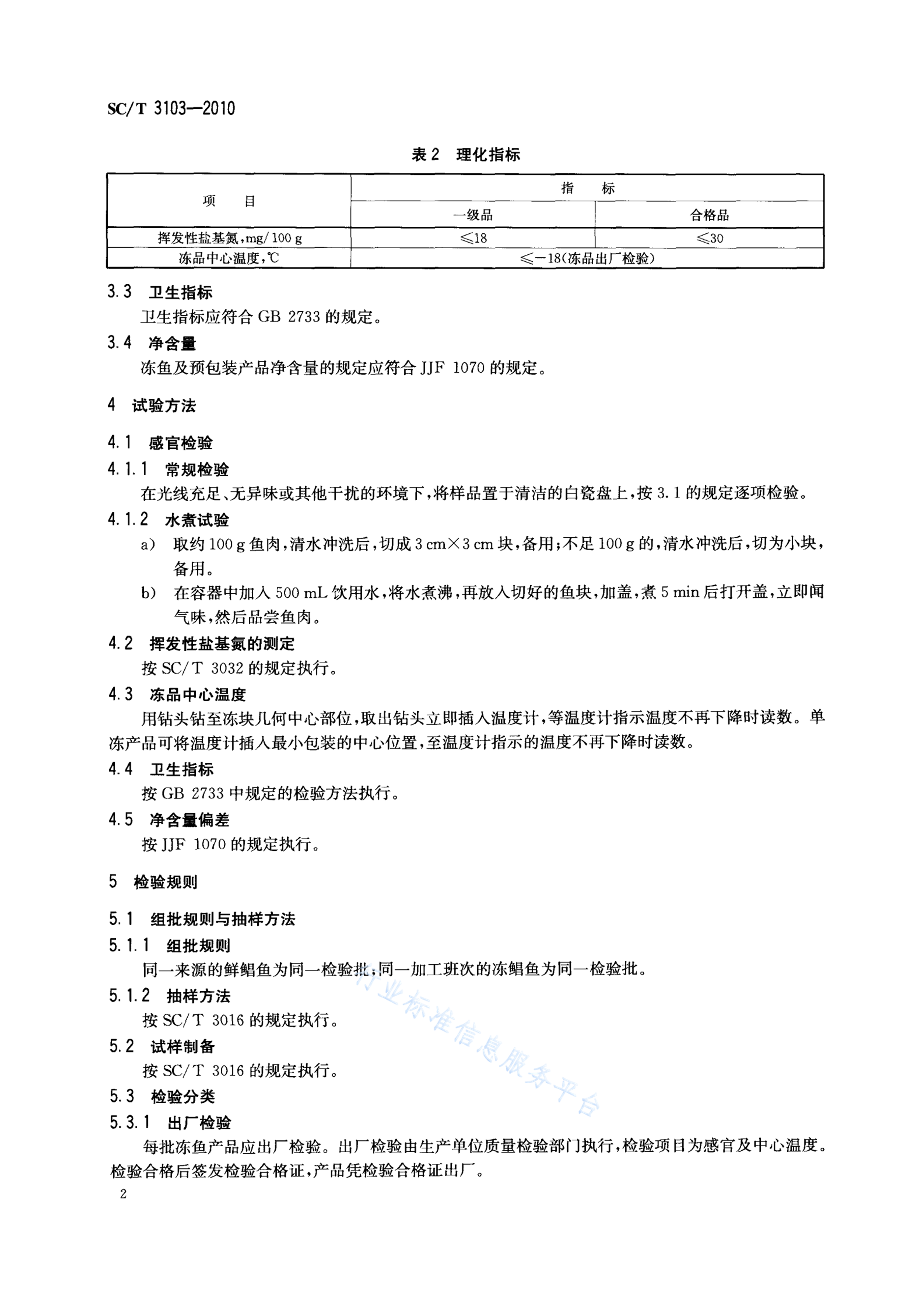 SC/T 3103—2010

表 2 理化指标

| 项　目 | 指　标 | |
|---|---|---|
| | 一级品 | 合格品 |
| 挥发性盐基氮，mg/100 g | ≤18 | ≤30 |
| 冻品中心温度，℃ | ≤−18（冻品出厂检验） | |

3.3 卫生指标

卫生指标应符合 GB 2733 的规定。

3.4 净含量

冻鱼及预包装产品净含量的规定应符合 JJF 1070 的规定。

4 试验方法

4.1 感官检验

4.1.1 常规检验

在光线充足、无异味或其他干扰的环境下，将样品置于清洁的白瓷盘上，按 3.1 的规定逐项检验。

4.1.2 水煮试验

a) 取约 100 g 鱼肉，清水冲洗后，切成 3 cm×3 cm 块，备用；不足 100 g 的，清水冲洗后，切为小块，备用。

b) 在容器中加入 500 mL 饮用水，将水煮沸，再放入切好的鱼块，加盖，煮 5 min 后打开盖，立即闻气味，然后品尝鱼肉。

4.2 挥发性盐基氮的测定

按 SC/T 3032 的规定执行。

4.3 冻品中心温度

用钻头钻至冻块几何中心部位，取出钻头立即插入温度计，等温度计指示温度不再下降时读数。单冻产品可将温度计插入最小包装的中心位置，至温度计指示的温度不再下降时读数。

4.4 卫生指标

按 GB 2733 中规定的检验方法执行。

4.5 净含量偏差

按 JJF 1070 的规定执行。

5 检验规则

5.1 组批规则与抽样方法

5.1.1 组批规则

同一来源的鲜鲳鱼为同一检验批；同一加工班次的冻鲳鱼为同一检验批。

5.1.2 抽样方法

按 SC/T 3016 的规定执行。

5.2 试样制备

按 SC/T 3016 的规定执行。

5.3 检验分类

5.3.1 出厂检验

每批冻鱼产品应出厂检验。出厂检验由生产单位质量检验部门执行，检验项目为感官及中心温度。检验合格后签发检验合格证，产品凭检验合格证出厂。

行业标准信息服务平台

2